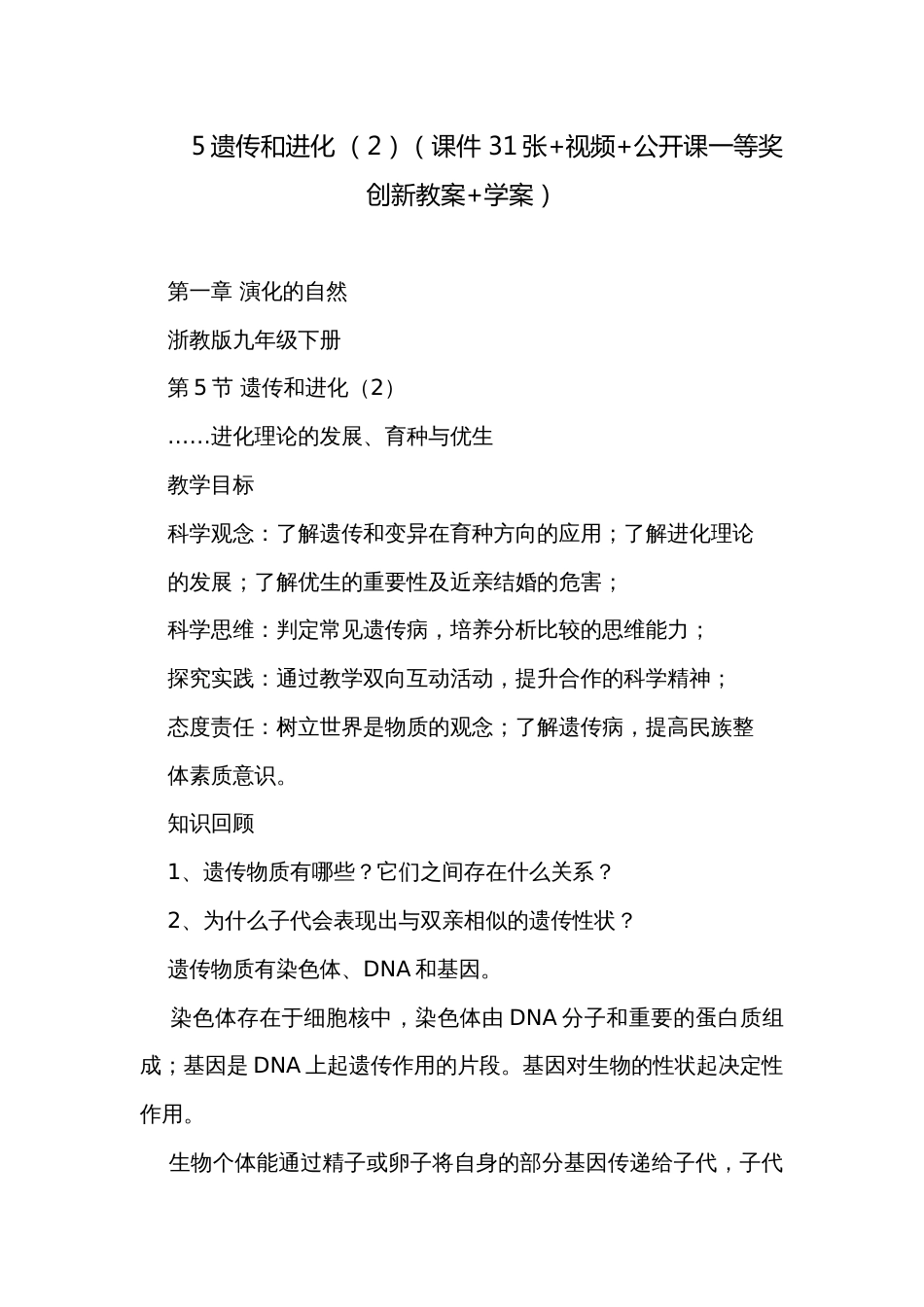 5 遗传和进化 （2）（课件 31 张+视频+公开课一等奖创新教案+学案）

第一章 演化的自然

浙教版九年级下册

第 5 节 遗传和进化（2）

……进化理论的发展、育种与优生

教学目标

科学观念：了解遗传和变异在育种方向的应用；了解进化理论的发展；了解优生的重要性及近亲结婚的危害；

科学思维：判定常见遗传病，培养分析比较的思维能力；

探究实践：通过教学双向互动活动，提升合作的科学精神；

态度责任：树立世界是物质的观念；了解遗传病，提高民族整体素质意识。

知识回顾

1、遗传物质有哪些？它们之间存在什么关系？

2、为什么子代会表现出与双亲相似的遗传性状？

遗传物质有染色体、DNA 和基因。

染色体存在于细胞核中，染色体由 DNA 分子和重要的蛋白质组成；基因是 DNA 上起遗传作用的片段。基因对生物的性状起决定性作用。

生物个体能通过精子或卵子将自身的部分基因传递给子代，子代